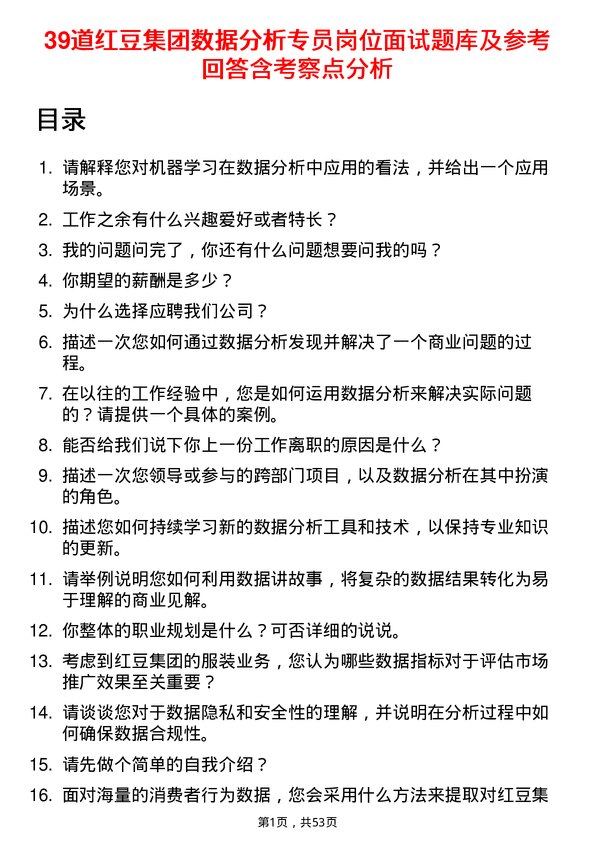 39道红豆集团数据分析专员岗位面试题库及参考回答含考察点分析

目录

1. 请解释您对机器学习在数据分析中应用的看法，并给出一个应用场景。
2. 工作之余有什么兴趣爱好或者特长？
3. 我的问题问完了，你还有什么问题想要问我的吗？
4. 你期望的薪酬是多少？
5. 为什么选择应聘我们公司？
6. 描述一次您如何通过数据分析发现并解决了一个商业问题的过程。
7. 在以往的工作经验中，您是如何运用数据分析来解决实际问题的？请提供一个具体的案例。
8. 能否给我们说下你上一份工作离职的原因是什么？
9. 描述一次您领导或参与的跨部门项目，以及数据分析在其中扮演的角色。
10. 描述您如何持续学习新的数据分析工具和技术，以保持专业知识的更新。
11. 请举例说明您如何利用数据讲故事，将复杂的数据结果转化为易于理解的商业见解。
12. 你整体的职业规划是什么？可否详细的说说。
13. 考虑到红豆集团的服装业务，您认为哪些数据指标对于评估市场推广效果至关重要？
14. 请谈谈您对于数据隐私和安全性的理解，并说明在分析过程中如何确保数据合规性。
15. 请先做个简单的自我介绍？
16. 面对海量的消费者行为数据，您会采用什么方法来提取对红豆集

第1页，共53页